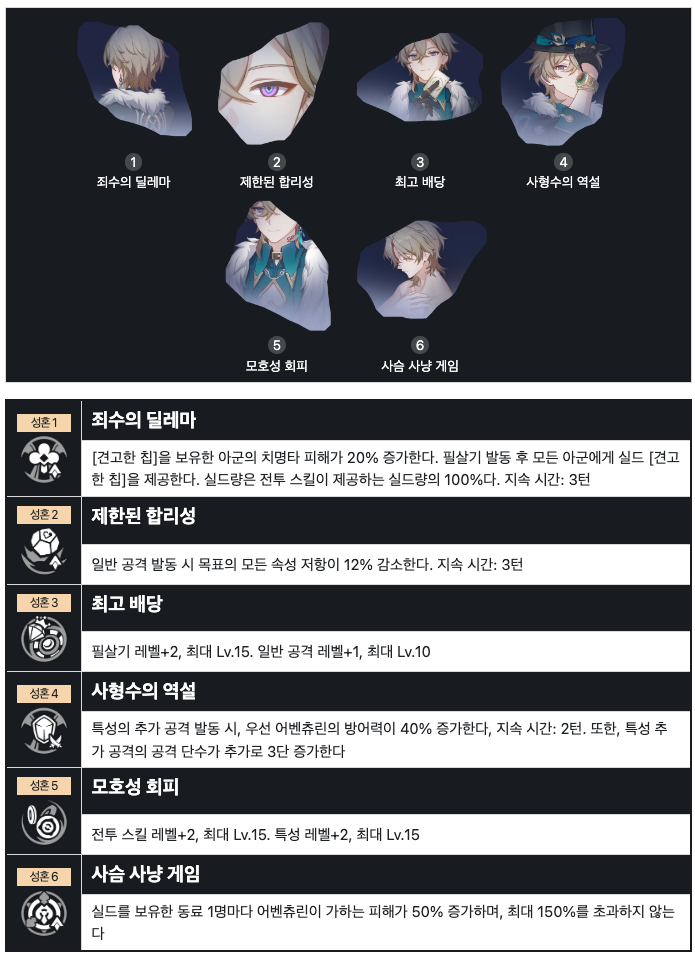 1
죄수의 딜레마

2
제한된 합리성

3
최고 배당

4
사형수의 역설

5
모호성 회피

6
사슴 사냥 게임

성혼 1
죄수의 딜레마

[견고한 칩]을 보유한 아군의 치명타 피해가 20% 증가한다. 필살기 발동 후 모든 아군에게 실드 [견고한 칩]을 제공한다. 실드량은 전투 스킬이 제공하는 실드량의 100%다. 지속 시간: 3턴

성혼 2
제한된 합리성

일반 공격 발동 시 목표의 모든 속성 저항이 12% 감소한다. 지속 시간: 3턴

성혼 3
최고 배당

필살기 레벨+2, 최대 Lv.15. 일반 공격 레벨+1, 최대 Lv.10

성혼 4
사형수의 역설

특성의 추가 공격 발동 시, 우선 어벤츄린의 방어력이 40% 증가한다, 지속 시간: 2턴. 또한, 특성 추가 공격의 공격 단수가 추가로 3단 증가한다

성혼 5
모호성 회피

전투 스킬 레벨+2, 최대 Lv.15. 특성 레벨+2, 최대 Lv.15

성혼 6
사슴 사냥 게임

실드를 보유한 동료 1명마다 어벤츄린이 가하는 피해가 50% 증가하며, 최대 150%를 초과하지 않는다